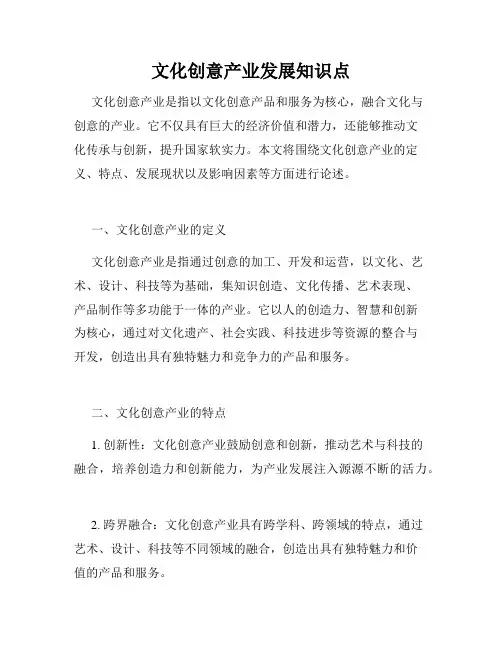 文化创意产业发展知识点

文化创意产业是指以文化创意产品和服务为核心，融合文化与创意的产业。它不仅具有巨大的经济价值和潜力，还能够推动文化传承与创新，提升国家软实力。本文将围绕文化创意产业的定义、特点、发展现状以及影响因素等方面进行论述。

一、文化创意产业的定义

文化创意产业是指通过创意的加工、开发和运营，以文化、艺术、设计、科技等为基础，集知识创造、文化传播、艺术表现、产品制作等多功能于一体的产业。它以人的创造力、智慧和创新为核心，通过对文化遗产、社会实践、科技进步等资源的整合与开发，创造出具有独特魅力和竞争力的产品和服务。

二、文化创意产业的特点

1. 创新性：文化创意产业鼓励创意和创新，推动艺术与科技的融合，培养创造力和创新能力，为产业发展注入源源不断的活力。

2. 跨界融合：文化创意产业具有跨学科、跨领域的特点，通过艺术、设计、科技等不同领域的融合，创造出具有独特魅力和价值的产品和服务。